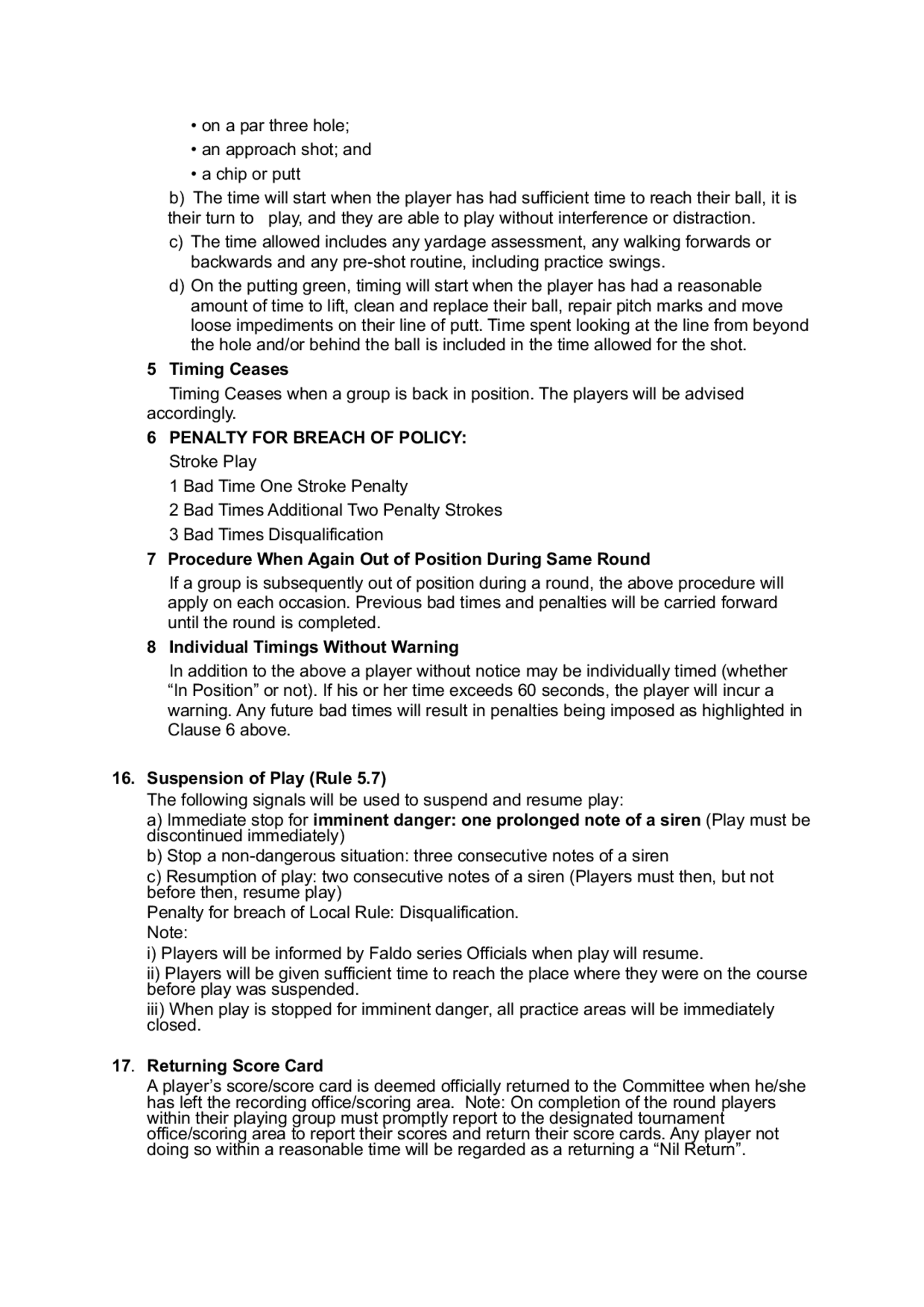 • on a par three hole;

• an approach shot; and

• a chip or putt

b) The time will start when the player has had sufficient time to reach their ball, it is their turn to play, and they are able to play without interference or distraction.

c) The time allowed includes any yardage assessment, any walking forwards or backwards and any pre-shot routine, including practice swings.

d) On the putting green, timing will start when the player has had a reasonable amount of time to lift, clean and replace their ball, repair pitch marks and move loose impediments on their line of putt. Time spent looking at the line from beyond the hole and/or behind the ball is included in the time allowed for the shot.

5 Timing Ceases

Timing Ceases when a group is back in position. The players will be advised accordingly.

6 PENALTY FOR BREACH OF POLICY:

Stroke Play

1 Bad Time One Stroke Penalty

2 Bad Times Additional Two Penalty Strokes

3 Bad Times Disqualification

7 Procedure When Again Out of Position During Same Round

If a group is subsequently out of position during a round, the above procedure will apply on each occasion. Previous bad times and penalties will be carried forward until the round is completed.

8 Individual Timings Without Warning

In addition to the above a player without notice may be individually timed (whether “In Position” or not). If his or her time exceeds 60 seconds, the player will incur a warning. Any future bad times will result in penalties being imposed as highlighted in Clause 6 above.

16. Suspension of Play (Rule 5.7)

The following signals will be used to suspend and resume play:

a) Immediate stop for imminent danger: one prolonged note of a siren (Play must be discontinued immediately)

b) Stop a non-dangerous situation: three consecutive notes of a siren

c) Resumption of play: two consecutive notes of a siren (Players must then, but not before then, resume play)

Penalty for breach of Local Rule: Disqualification.

Note:

i) Players will be informed by Faldo series Officials when play will resume.

ii) Players will be given sufficient time to reach the place where they were on the course before play was suspended.

iii) When play is stopped for imminent danger, all practice areas will be immediately closed.

17. Returning Score Card

A player’s score/score card is deemed officially returned to the Committee when he/she has left the recording office/scoring area. Note: On completion of the round players within their playing group must promptly report to the designated tournament office/scoring area to report their scores and return their score cards. Any player not doing so within a reasonable time will be regarded as a returning a “Nil Return”.